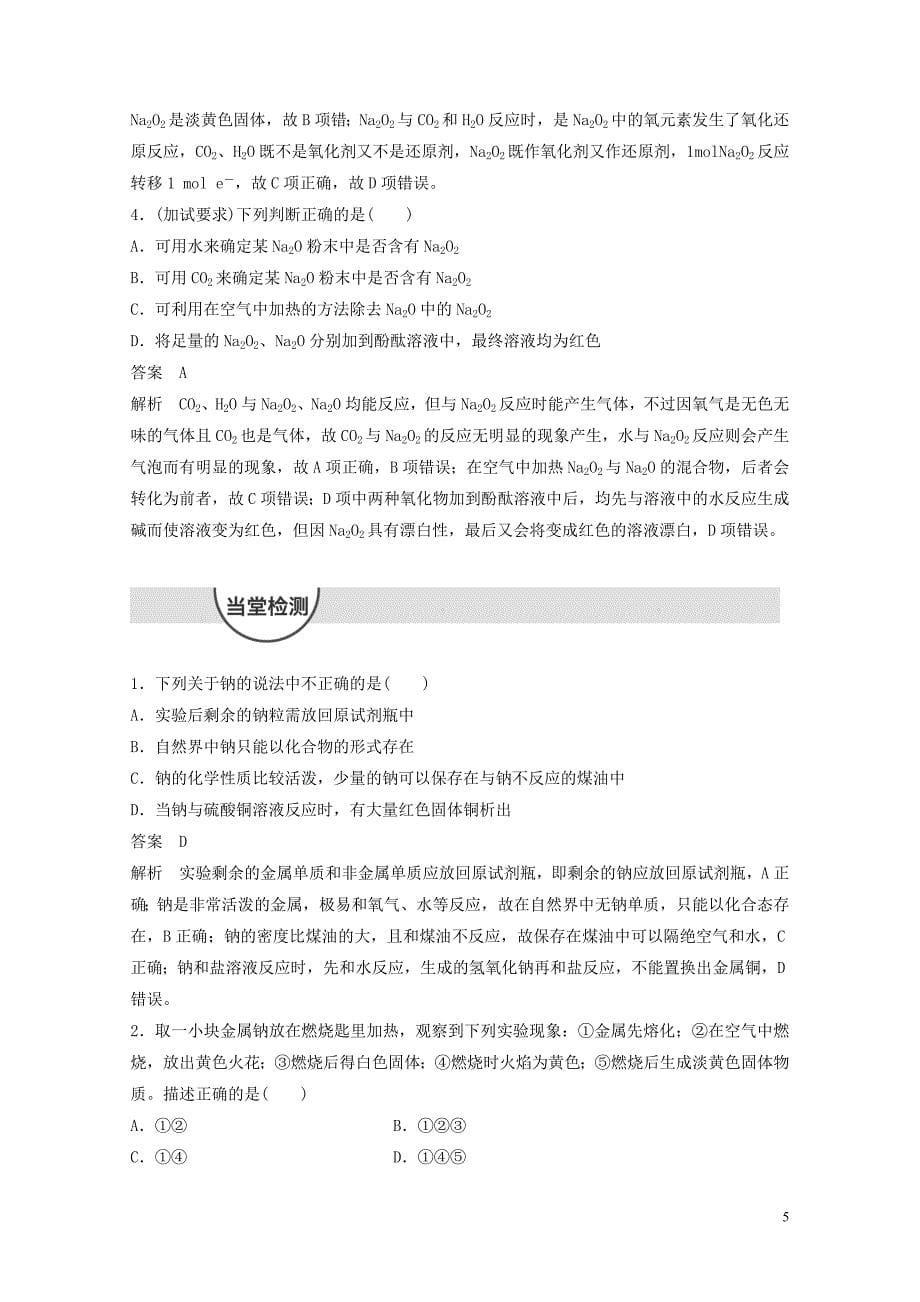 $Na_2O_2$是淡黄色固体，故B项错；$Na_2O_2$与$CO_2$和$H_2O$反应时，是$Na_2O_2$中的氧元素发生了氧化还原反应，$CO_2$、$H_2O$既不是氧化剂又不是还原剂，$Na_2O_2$既作氧化剂又作还原剂，1mol$Na_2O_2$反应转移1 mol $e^-$，故C项正确，故D项错误。

4．(加试要求)下列判断正确的是(　　)

A．可用水来确定某$Na_2O$粉末中是否含有$Na_2O_2$

B．可用$CO_2$来确定某$Na_2O$粉末中是否含有$Na_2O_2$

C．可利用在空气中加热的方法除去$Na_2O$中的$Na_2O_2$

D．将足量的$Na_2O_2$、$Na_2O$分别加到酚酞溶液中，最终溶液均为红色

答案　A

解析　$CO_2$、$H_2O$与$Na_2O_2$、$Na_2O$均能反应，但与$Na_2O_2$反应时能产生气体，不过因氧气是无色无味的气体且$CO_2$也是气体，故$CO_2$与$Na_2O_2$的反应无明显的现象产生，水与$Na_2O_2$反应则会产生气泡而有明显的现象，故A项正确，B项错误；在空气中加热$Na_2O_2$与$Na_2O$的混合物，后者会转化为前者，故C项错误；D项中两种氧化物加到酚酞溶液中后，均先与溶液中的水反应生成碱而使溶液变为红色，但因$Na_2O_2$具有漂白性，最后又会将变成红色的溶液漂白，D项错误。

当堂检测

1．下列关于钠的说法中不正确的是(　　)

A．实验后剩余的钠粒需放回原试剂瓶中

B．自然界中钠只能以化合物的形式存在

C．钠的化学性质比较活泼，少量的钠可以保存在与钠不反应的煤油中

D．当钠与硫酸铜溶液反应时，有大量红色固体铜析出

答案　D

解析　实验剩余的金属单质和非金属单质应放回原试剂瓶，即剩余的钠应放回原试剂瓶，A正确；钠是非常活泼的金属，极易和氧气、水等反应，故在自然界中无钠单质，只能以化合态存在，B正确；钠的密度比煤油的大，且和煤油不反应，故保存在煤油中可以隔绝空气和水，C正确；钠和盐溶液反应时，先和水反应，生成的氢氧化钠再和盐反应，不能置换出金属铜，D错误。

2．取一小块金属钠放在燃烧匙里加热，观察到下列实验现象：①金属先熔化；②在空气中燃烧，放出黄色火花；③燃烧后得白色固体；④燃烧时火焰为黄色；⑤燃烧后生成淡黄色固体物质。描述正确的是(　　)

A．①②　　　　B．①②③

C．①④　　　　D．①④⑤

5